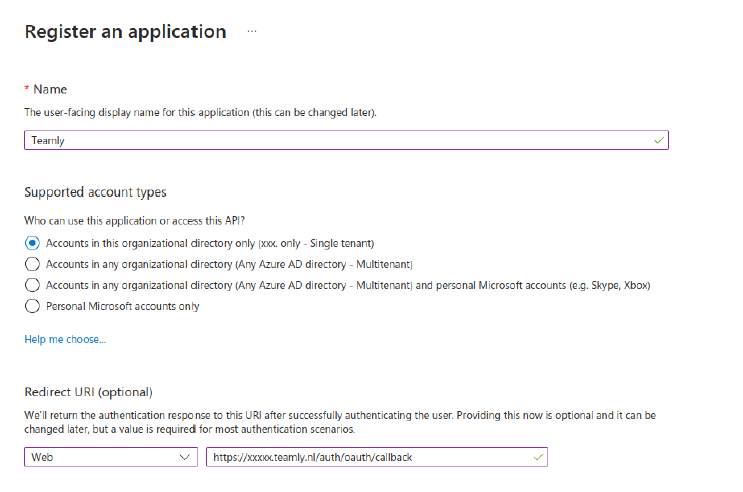 Register an application ···

* Name

The user-facing display name for this application (this can be changed later).

Teamly

Supported account types

Who can use this application or access this API?

Accounts in this organizational directory only (xxx. only - Single tenant)

Accounts in any organizational directory (Any Azure AD directory - Multitenant)

Accounts in any organizational directory (Any Azure AD directory - Multitenant) and personal Microsoft accounts (e.g. Skype, Xbox)

Personal Microsoft accounts only

Help me choose...

Redirect URI (optional)

We'll return the authentication response to this URI after successfully authenticating the user. Providing this now is optional and it can be changed later, but a value is required for most authentication scenarios.

Web

https://xxxxx.teamly.nl/auth/oauth/callback